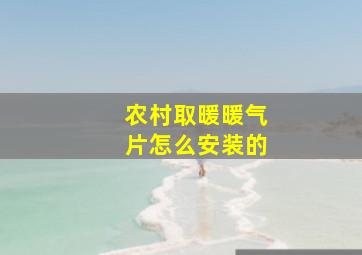 农村取暖暖气片怎么安装的